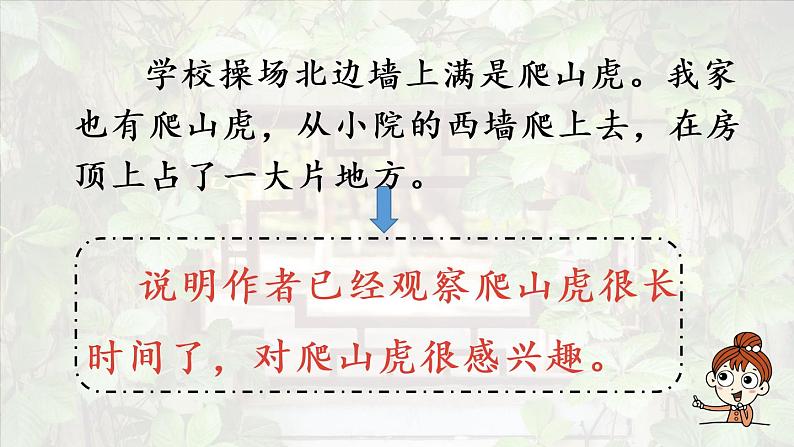 学校操场北边墙上满是爬山虎。我家也有爬山虎，从小院的西墙爬上去，在房顶上占了一大片地方。

说明作者已经观察爬山虎很长时间了，对爬山虎很感兴趣。